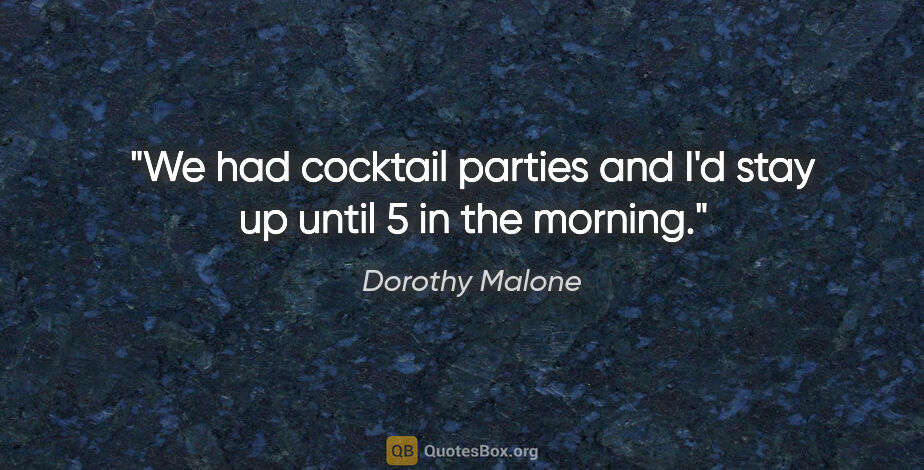 "We had cocktail parties and I'd stay up until 5 in the morning."

Dorothy Malone

QB QuotesBox.org